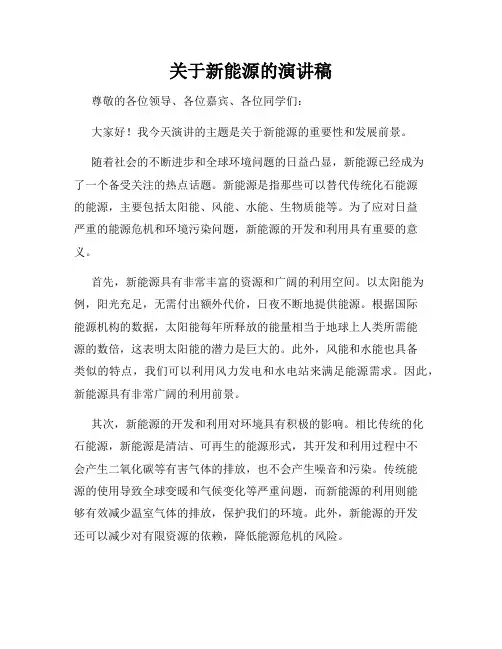 关于新能源的演讲稿

尊敬的各位领导、各位嘉宾、各位同学们：

大家好！我今天演讲的主题是关于新能源的重要性和发展前景。

随着社会的不断进步和全球环境问题的日益凸显，新能源已经成为了一个备受关注的热点话题。新能源是指那些可以替代传统化石能源的能源，主要包括太阳能、风能、水能、生物质能等。为了应对日益严重的能源危机和环境污染问题，新能源的开发和利用具有重要的意义。

首先，新能源具有非常丰富的资源和广阔的利用空间。以太阳能为例，阳光充足，无需付出额外代价，日夜不断地提供能源。根据国际能源机构的数据，太阳能每年所释放的能量相当于地球上人类所需能源的数倍，这表明太阳能的潜力是巨大的。此外，风能和水能也具备类似的特点，我们可以利用风力发电和水电站来满足能源需求。因此，新能源具有非常广阔的利用前景。

其次，新能源的开发和利用对环境具有积极的影响。相比传统的化石能源，新能源是清洁、可再生的能源形式，其开发和利用过程中不会产生二氧化碳等有害气体的排放，也不会产生噪音和污染。传统能源的使用导致全球变暖和气候变化等严重问题，而新能源的利用则能够有效减少温室气体的排放，保护我们的环境。此外，新能源的开发还可以减少对有限资源的依赖，降低能源危机的风险。